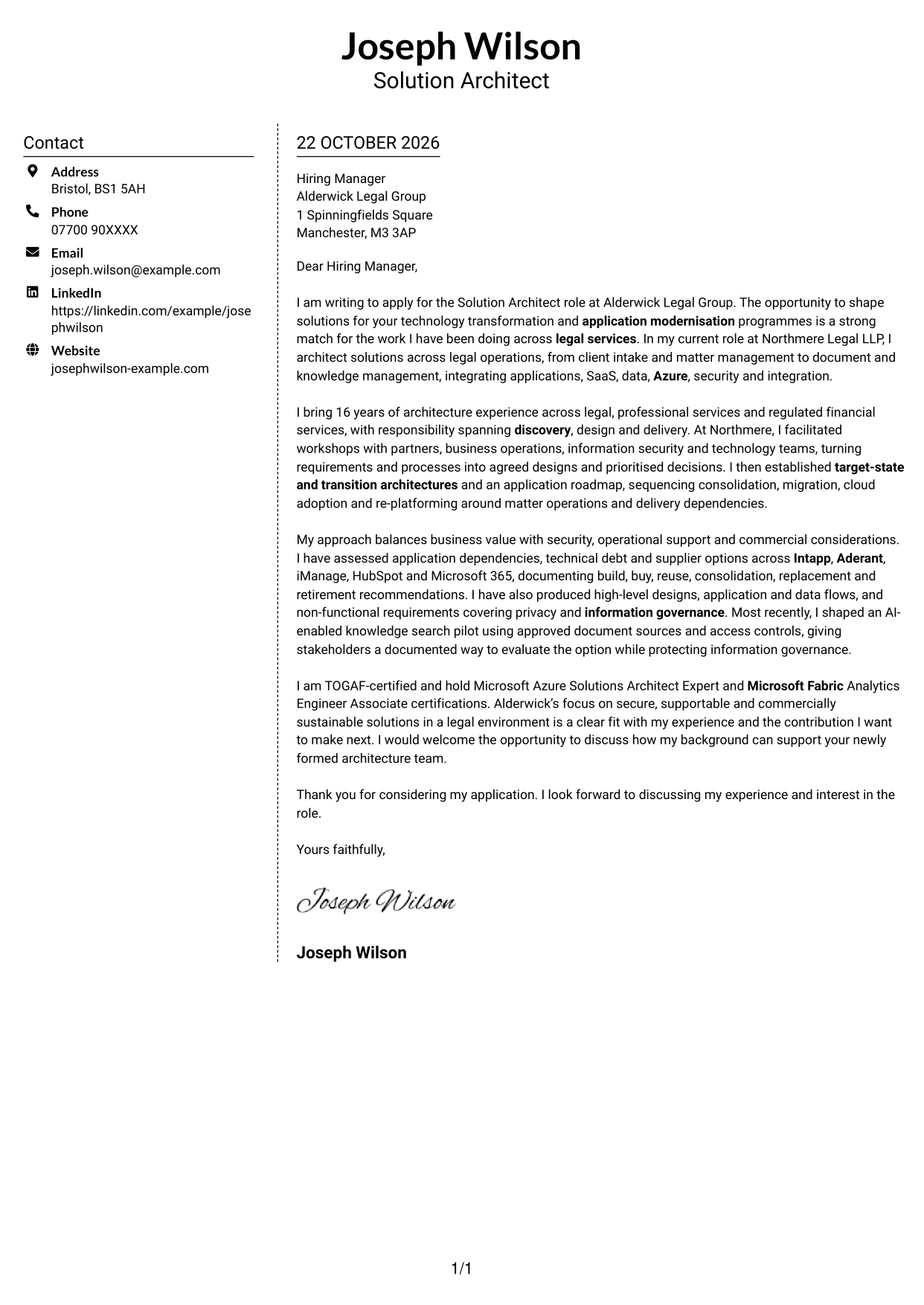 Joseph Wilson
Solution Architect

Contact

Address
Bristol, BS1 5AH

Phone
07700 90XXXX

Email
joseph.wilson@example.com

LinkedIn
https://linkedin.com/example/josephwilson

Website
josephwilson-example.com

22 OCTOBER 2026

Hiring Manager
Alderwick Legal Group
1 Spinningfields Square
Manchester, M3 3AP

Dear Hiring Manager,

I am writing to apply for the Solution Architect role at Alderwick Legal Group. The opportunity to shape solutions for your technology transformation and application modernisation programmes is a strong match for the work I have been doing across legal services. In my current role at Northmere Legal LLP, I architect solutions across legal operations, from client intake and matter management to document and knowledge management, integrating applications, SaaS, data, Azure, security and integration.

I bring 16 years of architecture experience across legal, professional services and regulated financial services, with responsibility spanning discovery, design and delivery. At Northmere, I facilitated workshops with partners, business operations, information security and technology teams, turning requirements and processes into agreed designs and prioritised decisions. I then established target-state and transition architectures and an application roadmap, sequencing consolidation, migration, cloud adoption and re-platforming around matter operations and delivery dependencies.

My approach balances business value with security, operational support and commercial considerations. I have assessed application dependencies, technical debt and supplier options across Intapp, Aderant, iManage, HubSpot and Microsoft 365, documenting build, buy, reuse, consolidation, replacement and retirement recommendations. I have also produced high-level designs, application and data flows, and non-functional requirements covering privacy and information governance. Most recently, I shaped an AI-enabled knowledge search pilot using approved document sources and access controls, giving stakeholders a documented way to evaluate the option while protecting information governance.

I am TOGAF-certified and hold Microsoft Azure Solutions Architect Expert and Microsoft Fabric Analytics Engineer Associate certifications. Alderwick's focus on secure, supportable and commercially sustainable solutions in a legal environment is a clear fit with my experience and the contribution I want to make next. I would welcome the opportunity to discuss how my background can support your newly formed architecture team.

Thank you for considering my application. I look forward to discussing my experience and interest in the role.

Yours faithfully,

Joseph Wilson

Joseph Wilson

1/1